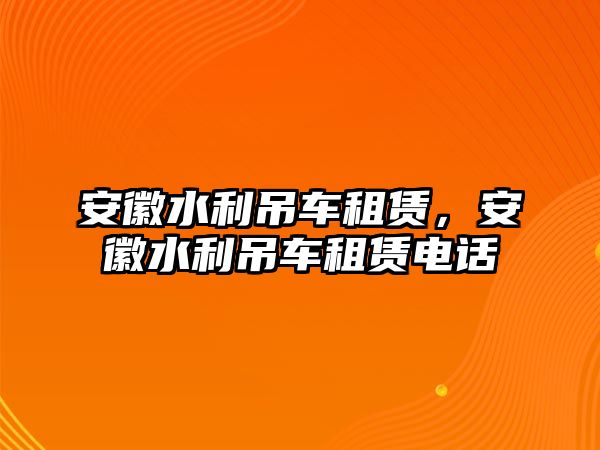 安徽水利吊车租赁，安徽水利吊车租赁电话